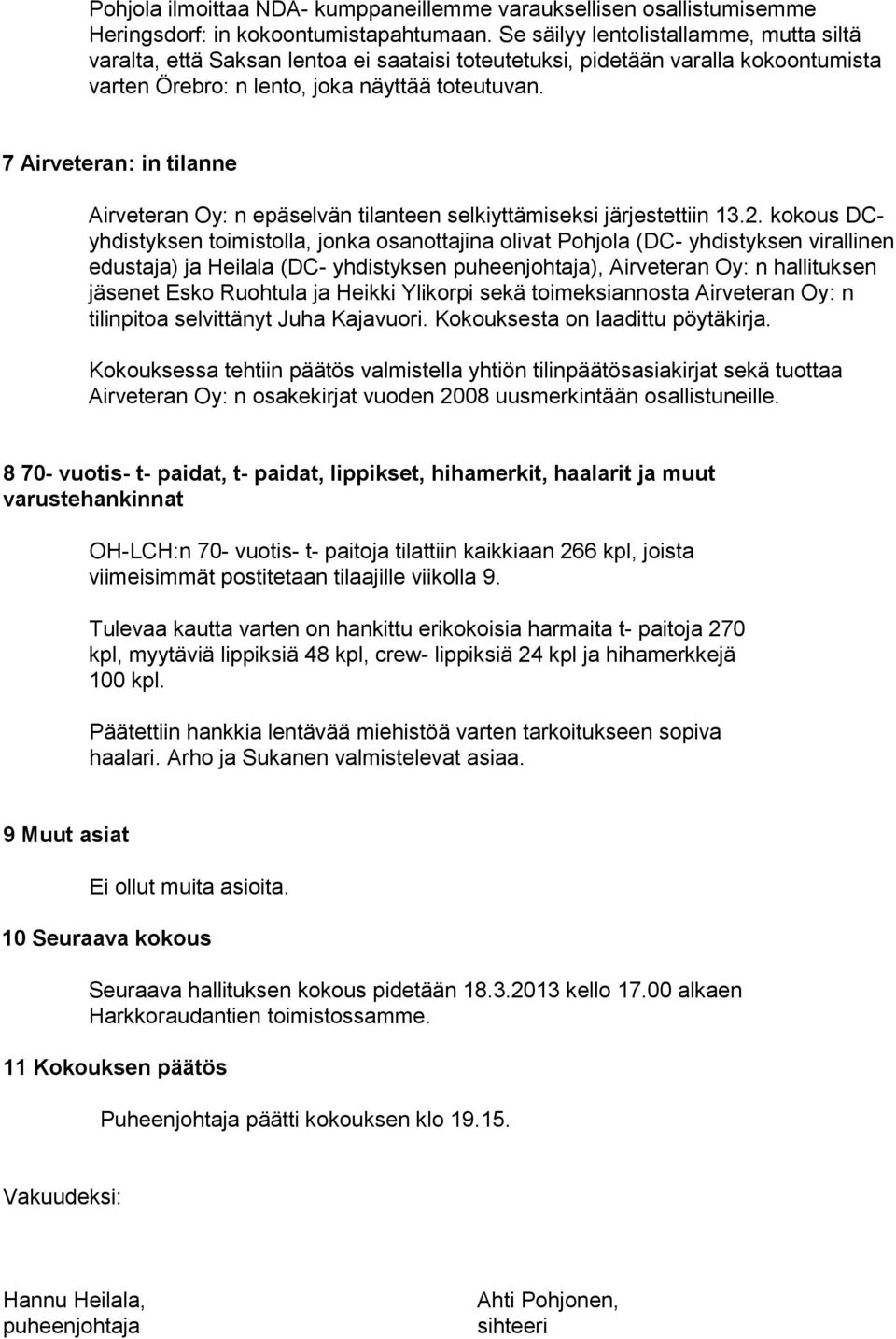 Pohjola ilmoittaa NDA- kumppaneillemme varauksellisen osallistumisemme Heringsdorf: in kokoontumistapahtumaan. Se säilyy lentolistallamme, mutta siltä varalta, että Saksan lentoa ei saataisi toteutetuksi, pidetään varalla kokoontumista varten Örebro: n lento, joka näyttää toteutuvan.

7 Airveteran: in tilanne

Airveteran Oy: n epäselvän tilanteen selkiyttämiseksi järjestettiin 13.2. kokous DC- yhdistyksen toimistolla, jonka osanottajina olivat Pohjola (DC- yhdistyksen virallinen edustaja) ja Heilala (DC- yhdistyksen puheenjohtaja), Airveteran Oy: n hallituksen jäsenet Esko Ruohtula ja Heikki Ylikorpi sekä toimeksiannosta Airveteran Oy: n tilinpitoa selvittänyt Juha Kajavuori. Kokouksesta on laadittu pöytäkirja.

Kokouksessa tehtiin päätös valmistella yhtiön tilinpäätösasiakirjat sekä tuottaa Airveteran Oy: n osakekirjat vuoden 2008 uusmerkintään osallistuneille.

8 70- vuotis- t- paidat, t- paidat, lippikset, hihamerkit, haalarit ja muut varustehankinnat

OH-LCH:n 70- vuotis- t- paitoja tilattiin kaikkiaan 266 kpl, joista viimeisimmät postitetaan tilaajille viikolla 9.

Tulevaa kautta varten on hankittu erikokoisia harmaita t- paitoja 270 kpl, myytäviä lippiksiä 48 kpl, crew- lippiksiä 24 kpl ja hihamerkkejä 100 kpl.

Päätettiin hankkia lentävää miehistöä varten tarkoitukseen sopiva haalari. Arho ja Sukanen valmistelevat asiaa.

9 Muut asiat

Ei ollut muita asioita.

10 Seuraava kokous

Seuraava hallituksen kokous pidetään 18.3.2013 kello 17.00 alkaen Harkkoraudantien toimistossamme.

11 Kokouksen päätös

Puheenjohtaja päätti kokouksen klo 19.15.

Vakuudeksi:

Hannu Heilala,
puheenjohtaja

Ahti Pohjonen,
sihteeri